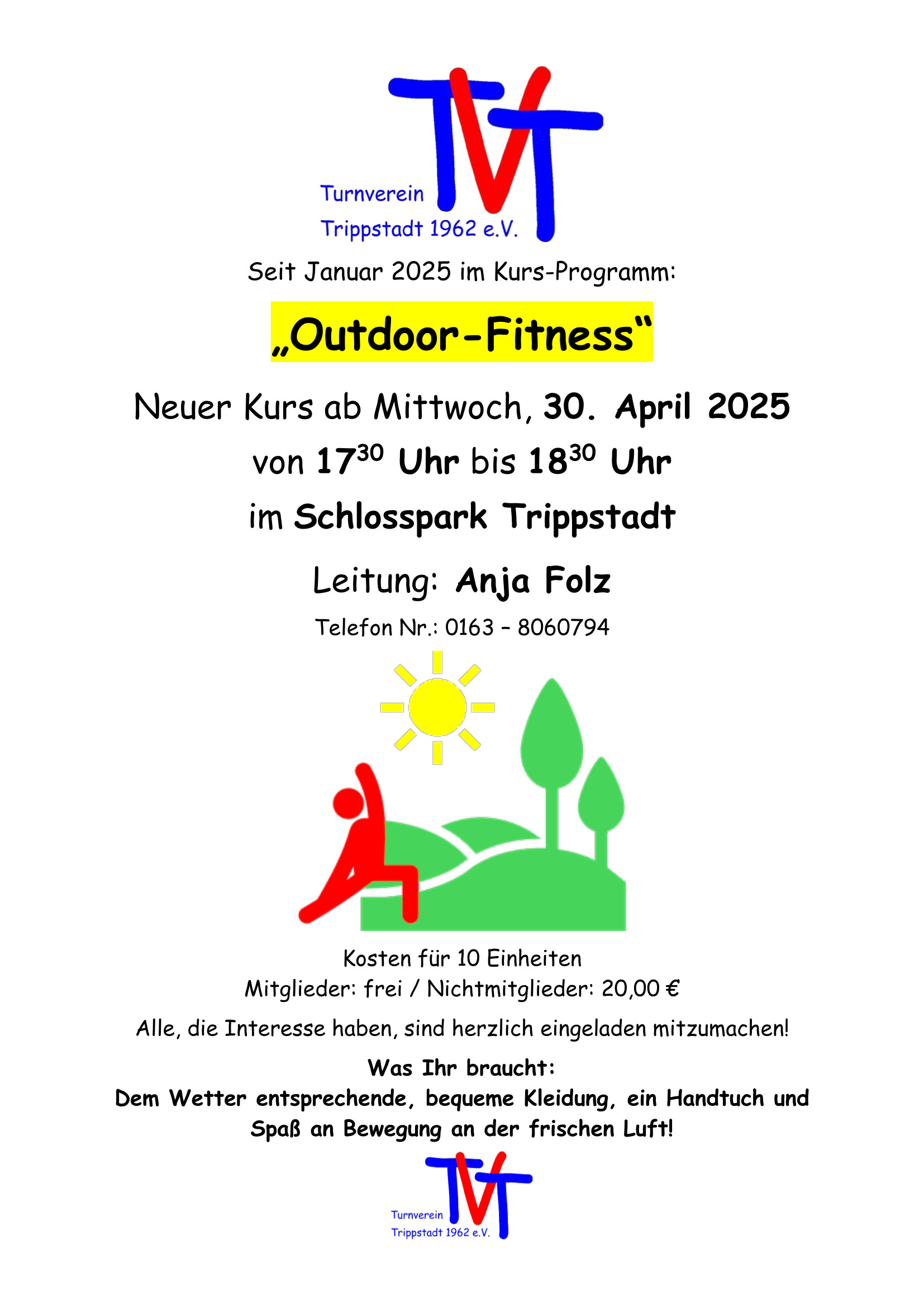 TVT
Turnverein
Trippstadt 1962 e.V.

Seit Januar 2025 im Kurs-Programm:

„Outdoor-Fitness“

Neuer Kurs ab Mittwoch, 30. April 2025
von $17^{30}$ Uhr bis $18^{30}$ Uhr
im Schlosspark Trippstadt

Leitung: Anja Folz
Telefon Nr.: 0163 – 8060794

Kosten für 10 Einheiten
Mitglieder: frei / Nichtmitglieder: 20,00 €

Alle, die Interesse haben, sind herzlich eingeladen mitzumachen!

Was Ihr braucht:
Dem Wetter entsprechende, bequeme Kleidung, ein Handtuch und Spaß an Bewegung an der frischen Luft!

TVT
Turnverein
Trippstadt 1962 e.V.